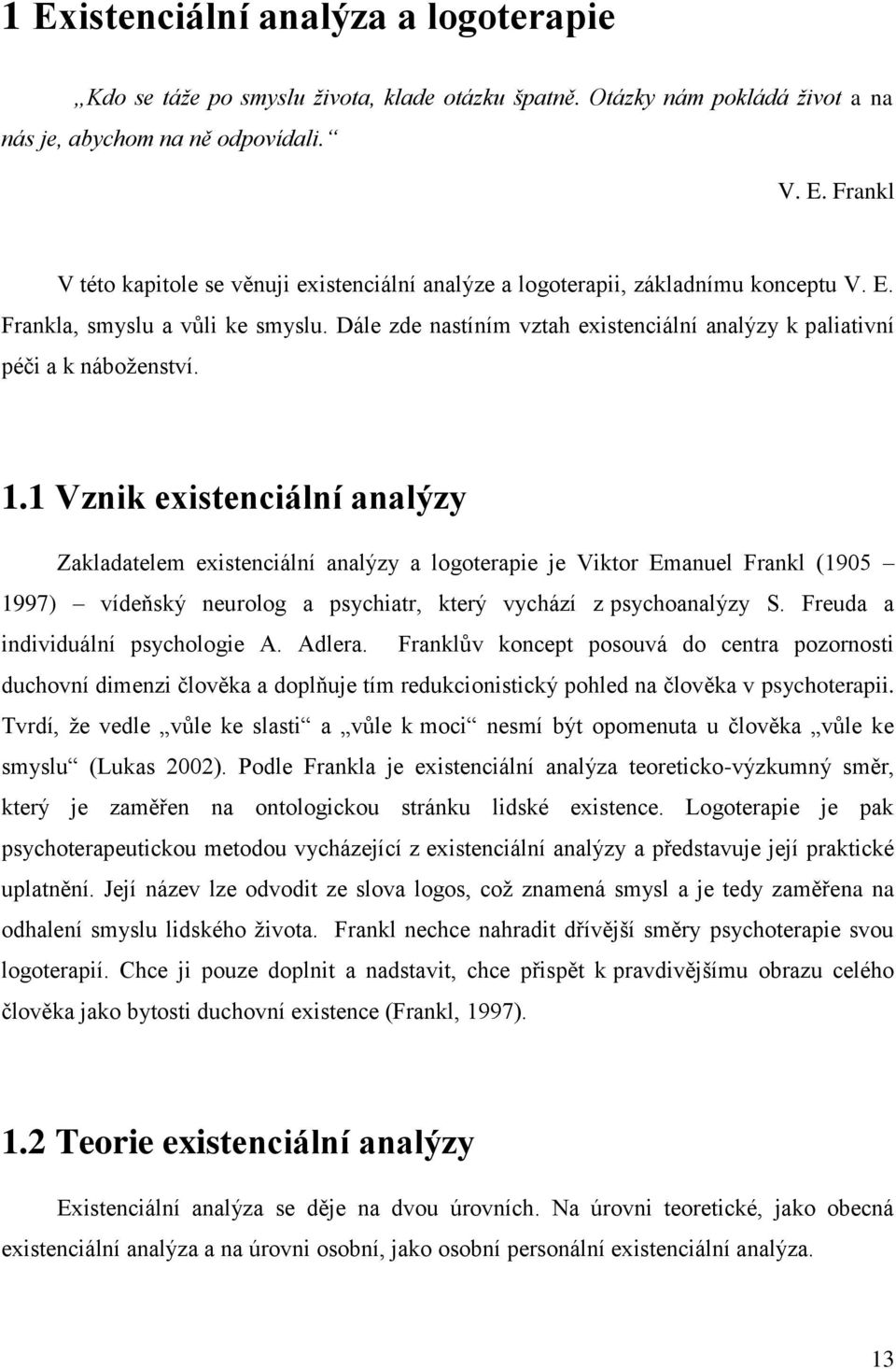 1 Existenciální analýza a logoterapie

„Kdo se táže po smyslu života, klade otázku špatně. Otázky nám pokládá život a na nás je, abychom na ně odpovídali.“

V. E. Frankl

V této kapitole se věnuji existenciální analýze a logoterapii, základnímu konceptu V. E. Frankla, smyslu a vůli ke smyslu. Dále zde nastíním vztah existenciální analýzy k paliativní péči a k náboženství.

1.1 Vznik existenciální analýzy

Zakladatelem existenciální analýzy a logoterapie je Viktor Emanuel Frankl (1905 – 1997) – vídeňský neurolog a psychiatr, který vychází z psychoanalýzy S. Freuda a individuální psychologie A. Adlera. Franklův koncept posouvá do centra pozornosti duchovní dimenzi člověka a doplňuje tím redukcionistický pohled na člověka v psychoterapii. Tvrdí, že vedle „vůle ke slasti“ a „vůle k moci“ nesmí být opomenuta u člověka „vůle ke smyslu“ (Lukas 2002). Podle Frankla je existenciální analýza teoreticko-výzkumný směr, který je zaměřen na ontologickou stránku lidské existence. Logoterapie je pak psychoterapeutickou metodou vycházející z existenciální analýzy a představuje její praktické uplatnění. Její název lze odvodit ze slova logos, což znamená smysl a je tedy zaměřena na odhalení smyslu lidského života. Frankl nechce nahradit dřívější směry psychoterapie svou logoterapií. Chce ji pouze doplnit a nadstavit, chce přispět k pravdivějšímu obrazu celého člověka jako bytosti duchovní existence (Frankl, 1997).

1.2 Teorie existenciální analýzy

Existenciální analýza se děje na dvou úrovních. Na úrovni teoretické, jako obecná existenciální analýza a na úrovni osobní, jako osobní personální existenciální analýza.

13